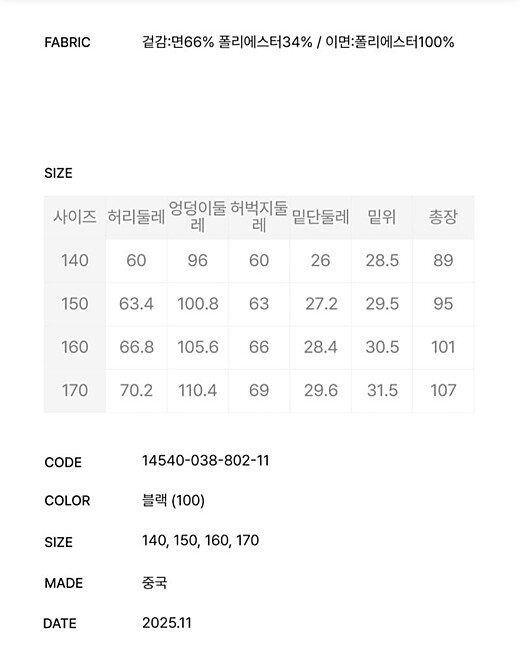 FABRIC 겉감:면66% 폴리에스터34% / 이면:폴리에스터100%

SIZE

| 사이즈 | 허리둘레 | 엉덩이둘레 | 허벅지둘레 | 밑단둘레 | 밑위 | 총장 |
|---|---|---|---|---|---|---|
| 140 | 60 | 96 | 60 | 26 | 28.5 | 89 |
| 150 | 63.4 | 100.8 | 63 | 27.2 | 29.5 | 95 |
| 160 | 66.8 | 105.6 | 66 | 28.4 | 30.5 | 101 |
| 170 | 70.2 | 110.4 | 69 | 29.6 | 31.5 | 107 |

CODE 14540-038-802-11

COLOR 블랙 (100)

SIZE 140, 150, 160, 170

MADE 중국

DATE 2025.11